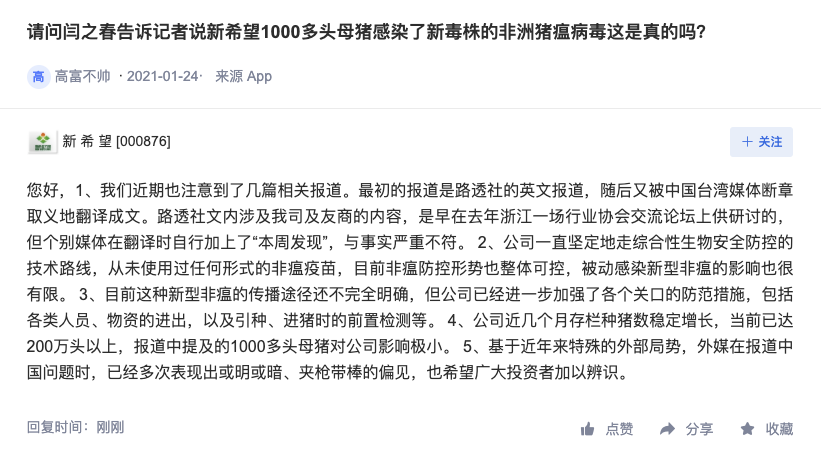 请问闫之春告诉记者说新希望1000多头母猪感染了新毒株的非洲猪瘟病毒这是真的吗?

高 高富不帅 · 2021-01-24 · 来源 App

新 希 望 [000876]

+ 关注

您好，1、我们近期也注意到了几篇相关报道。最初的报道是路透社的英文报道，随后又被中国台湾媒体断章取义地翻译成文。路透社文内涉及我司及友商的内容，是早在去年浙江一场行业协会交流论坛上供研讨的，但个别媒体在翻译时自行加上了“本周发现”，与事实严重不符。 2、公司一直坚定地走综合性生物安全防控的技术路线，从未使用过任何形式的非瘟疫苗，目前非瘟防控形势也整体可控，被动感染新型非瘟的影响也很有限。 3、目前这种新型非瘟的传播途径还不完全明确，但公司已经进一步加强了各个关口的防范措施，包括各类人员、物资的进出，以及引种、进猪时的前置检测等。 4、公司近几个月存栏种猪数稳定增长，当前已达200万头以上，报道中提及的1000多头母猪对公司影响极小。 5、基于近年来特殊的外部局势，外媒在报道中国问题时，已经多次表现出或明或暗、夹枪带棒的偏见，也希望广大投资者加以辨识。

回复时间：刚刚

点赞 分享 收藏